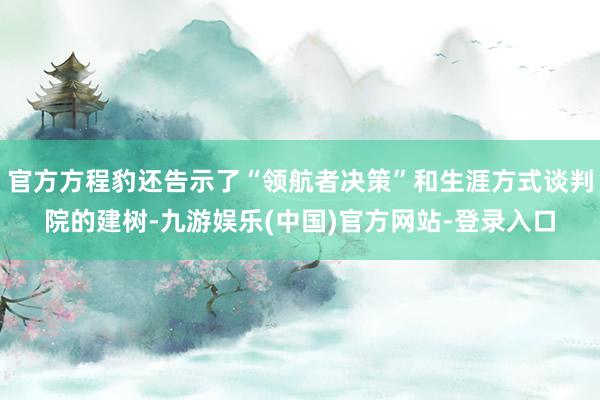 官方方程豹还告示了“领航者决策”和生涯方式谈判院的建树-九游娱乐(中国)官方网站-登录入口